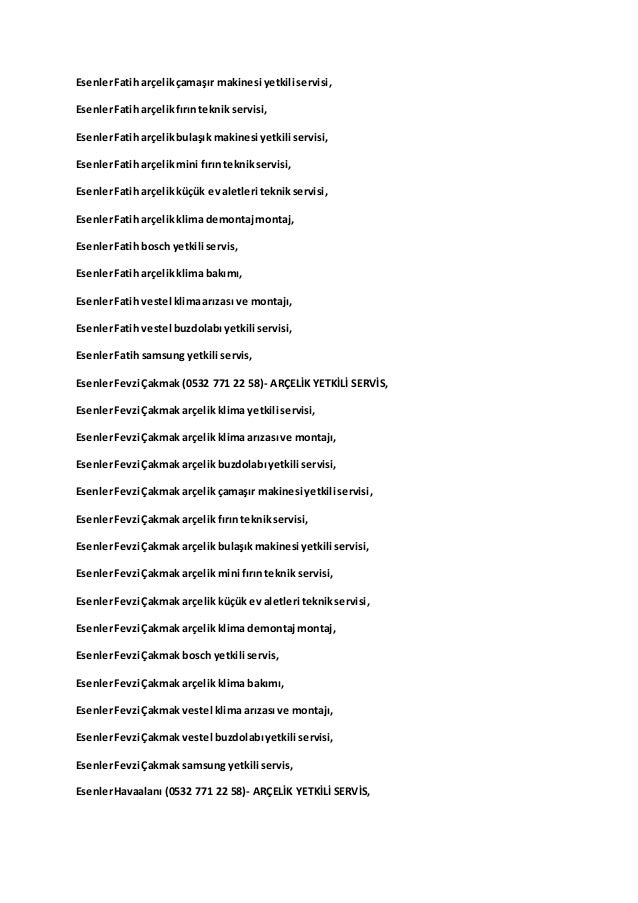 Esenler Fatih arçelik çamaşır makinesi yetkili servisi,

Esenler Fatih arçelik fırın teknik servisi,

Esenler Fatih arçelik bulaşık makinesi yetkili servisi,

Esenler Fatih arçelik mini fırın teknik servisi,

Esenler Fatih arçelik küçük ev aletleri teknik servisi,

Esenler Fatih arçelik klima demontaj montaj,

Esenler Fatih bosch yetkili servis,

Esenler Fatih arçelik klima bakımı,

Esenler Fatih vestel klima arızası ve montajı,

Esenler Fatih vestel buzdolabı yetkili servisi,

Esenler Fatih samsung yetkili servis,

Esenler Fevzi Çakmak (0532 771 22 58)- ARÇELİK YETKİLİ SERVİS,

Esenler Fevzi Çakmak arçelik klima yetkili servisi,

Esenler Fevzi Çakmak arçelik klima arızası ve montajı,

Esenler Fevzi Çakmak arçelik buzdolabı yetkili servisi,

Esenler Fevzi Çakmak arçelik çamaşır makinesi yetkili servisi,

Esenler Fevzi Çakmak arçelik fırın teknik servisi,

Esenler Fevzi Çakmak arçelik bulaşık makinesi yetkili servisi,

Esenler Fevzi Çakmak arçelik mini fırın teknik servisi,

Esenler Fevzi Çakmak arçelik küçük ev aletleri teknik servisi,

Esenler Fevzi Çakmak arçelik klima demontaj montaj,

Esenler Fevzi Çakmak bosch yetkili servis,

Esenler Fevzi Çakmak arçelik klima bakımı,

Esenler Fevzi Çakmak vestel klima arızası ve montajı,

Esenler Fevzi Çakmak vestel buzdolabı yetkili servisi,

Esenler Fevzi Çakmak samsung yetkili servis,

Esenler Havaalanı (0532 771 22 58)- ARÇELİK YETKİLİ SERVİS,